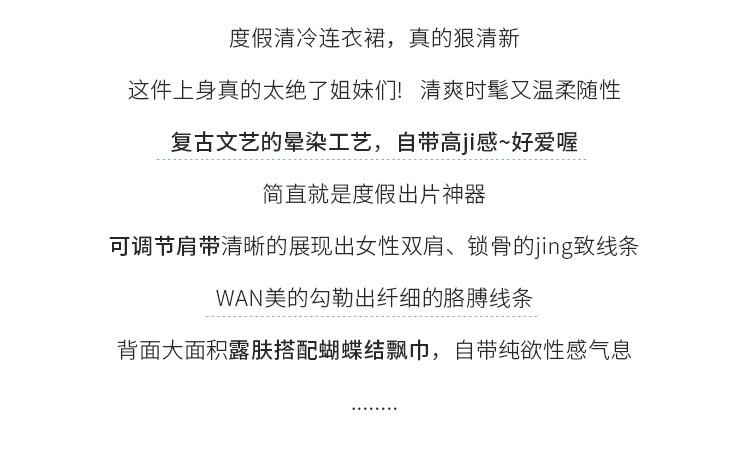 度假清冷连衣裙，真的狠清新

这件上身真的太绝了姐妹们! 清爽时髦又温柔随性

复古文艺的晕染工艺，自带高ji感~好爱喔

简直就是度假出片神器

可调节肩带清晰的展现出女性双肩、锁骨的jing致线条

WAN美的勾勒出纤细的胳膊线条

背面大面积露肤搭配蝴蝶结飘巾，自带纯欲性感气息

........